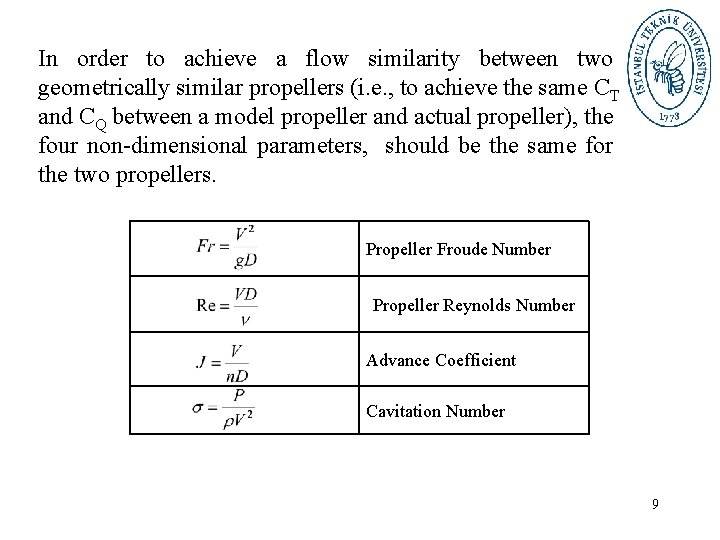 İSTANBUL TEKNİK ÜNİVERSİTESİ 1773

In order to achieve a flow similarity between two geometrically similar propellers (i.e., to achieve the same $C_T$ and $C_Q$ between a model propeller and actual propeller), the four non-dimensional parameters, should be the same for the two propellers.

| | |
|---|---|
| $Fr = \frac{V^2}{gD}$ | Propeller Froude Number |
| $Re = \frac{VD}{\nu}$ | Propeller Reynolds Number |
| $J = \frac{V}{nD}$ | Advance Coefficient |
| $\sigma = \frac{P}{\rho V^2}$ | Cavitation Number |

9